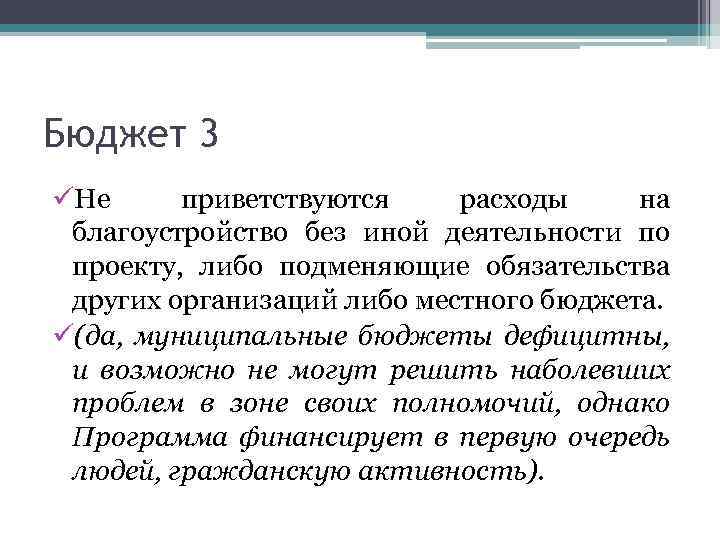 Бюджет 3

✓Не приветствуются расходы на благоустройство без иной деятельности по проекту, либо подменяющие обязательства других организаций либо местного бюджета.

✓(да, муниципальные бюджеты дефицитны, и возможно не могут решить наболевших проблем в зоне своих полномочий, однако Программа финансирует в первую очередь людей, гражданскую активность).